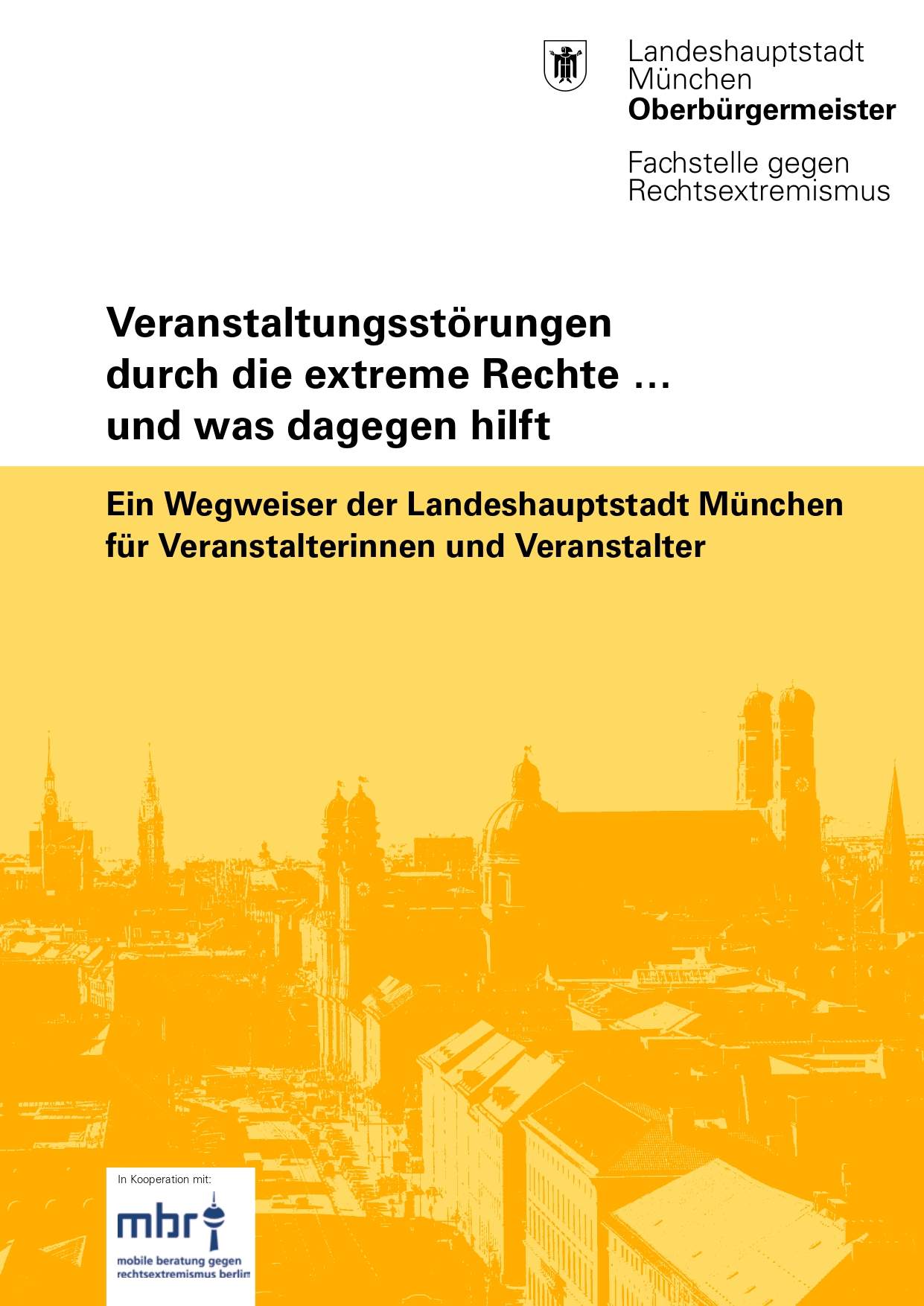 Landeshauptstadt
München
Oberbürgermeister

Fachstelle gegen
Rechtsextremismus

Veranstaltungsstörungen
durch die extreme Rechte …
und was dagegen hilft

Ein Wegweiser der Landeshauptstadt München
für Veranstalterinnen und Veranstalter

In Kooperation mit:

mbr

mobile beratung gegen
rechtsextremismus berlin